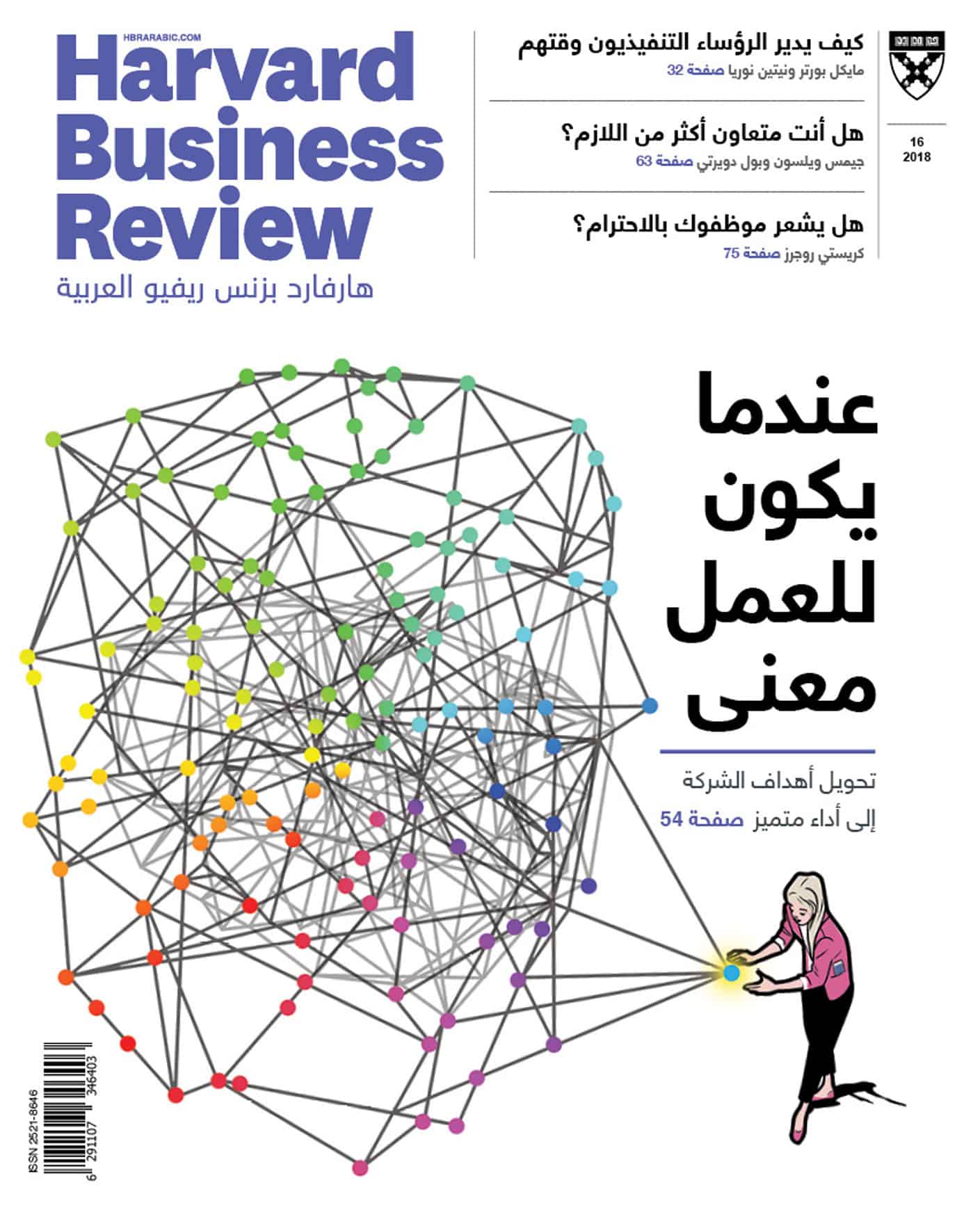 HBRARABIC.COM
Harvard Business Review
هارفارد بزنس ريفيو العربية

كيف يدير الرؤساء التنفيذيون وقتهم
مايكل بورتر ونيتين نوريا صفحة 32

هل أنت متعاون أكثر من اللازم؟
جيمس ويلسون وبول دويرتي صفحة 63

هل يشعر موظفوك بالاحترام؟
كريستي روجرز صفحة 75

16
2018

عندما يكون للعمل معنى

تحويل أهداف الشركة إلى أداء متميز صفحة 54

ISSN 2521-8646
6 291107 346403